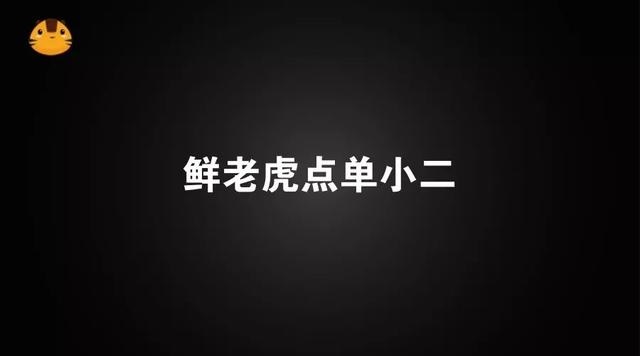 鲜老虎点单小二